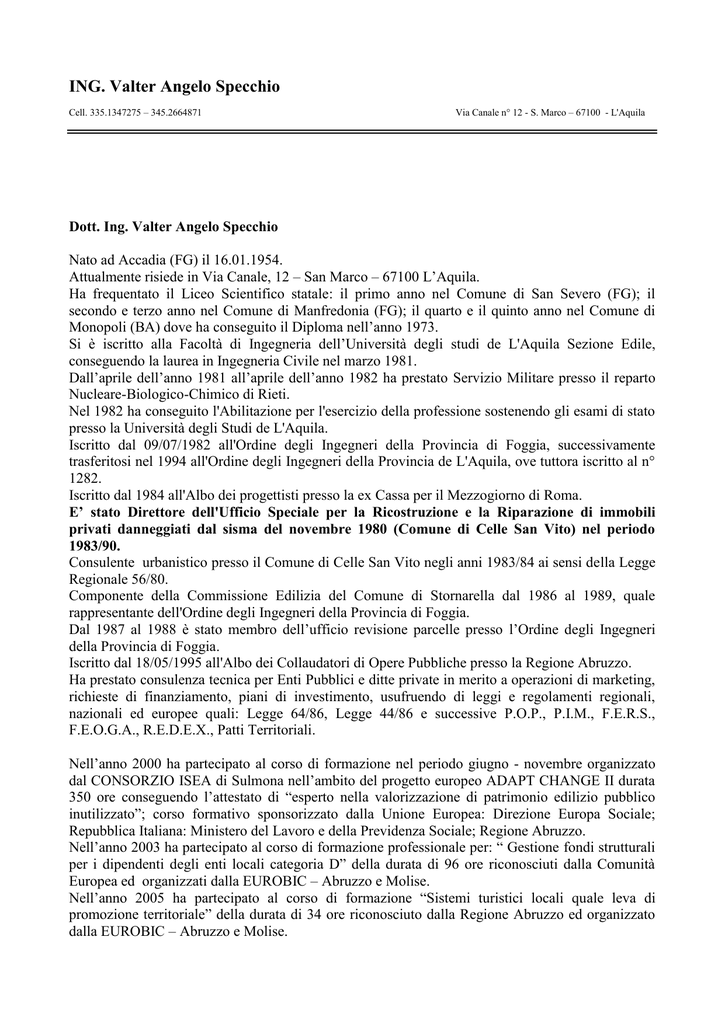 ING. Valter Angelo Specchio

Cell. 335.1347275 – 345.2664871

Via Canale n° 12 - S. Marco – 67100 - L'Aquila

Dott. Ing. Valter Angelo Specchio

Nato ad Accadia (FG) il 16.01.1954.
Attualmente risiede in Via Canale, 12 – San Marco – 67100 L'Aquila.
Ha frequentato il Liceo Scientifico statale: il primo anno nel Comune di San Severo (FG); il secondo e terzo anno nel Comune di Manfredonia (FG); il quarto e il quinto anno nel Comune di Monopoli (BA) dove ha conseguito il Diploma nell'anno 1973.
Si è iscritto alla Facoltà di Ingegneria dell'Università degli studi de L'Aquila Sezione Edile, conseguendo la laurea in Ingegneria Civile nel marzo 1981.
Dall'aprile dell'anno 1981 all'aprile dell'anno 1982 ha prestato Servizio Militare presso il reparto Nucleare-Biologico-Chimico di Rieti.
Nel 1982 ha conseguito l'Abilitazione per l'esercizio della professione sostenendo gli esami di stato presso la Università degli Studi de L'Aquila.
Iscritto dal 09/07/1982 all'Ordine degli Ingegneri della Provincia di Foggia, successivamente trasferitosi nel 1994 all'Ordine degli Ingegneri della Provincia de L'Aquila, ove tuttora iscritto al n° 1282.
Iscritto dal 1984 all'Albo dei progettisti presso la ex Cassa per il Mezzogiorno di Roma.
E' stato Direttore dell'Ufficio Speciale per la Ricostruzione e la Riparazione di immobili privati danneggiati dal sisma del novembre 1980 (Comune di Celle San Vito) nel periodo 1983/90.
Consulente urbanistico presso il Comune di Celle San Vito negli anni 1983/84 ai sensi della Legge Regionale 56/80.
Componente della Commissione Edilizia del Comune di Stornarella dal 1986 al 1989, quale rappresentante dell'Ordine degli Ingegneri della Provincia di Foggia.
Dal 1987 al 1988 è stato membro dell'ufficio revisione parcelle presso l'Ordine degli Ingegneri della Provincia di Foggia.
Iscritto dal 18/05/1995 all'Albo dei Collaudatori di Opere Pubbliche presso la Regione Abruzzo.
Ha prestato consulenza tecnica per Enti Pubblici e ditte private in merito a operazioni di marketing, richieste di finanziamento, piani di investimento, usufruendo di leggi e regolamenti regionali, nazionali ed europee quali: Legge 64/86, Legge 44/86 e successive P.O.P., P.I.M., F.E.R.S., F.E.O.G.A., R.E.D.E.X., Patti Territoriali.

Nell'anno 2000 ha partecipato al corso di formazione nel periodo giugno - novembre organizzato dal CONSORZIO ISEA di Sulmona nell'ambito del progetto europeo ADAPT CHANGE II durata 350 ore conseguendo l'attestato di "esperto nella valorizzazione di patrimonio edilizio pubblico inutilizzato"; corso formativo sponsorizzato dalla Unione Europea: Direzione Europa Sociale; Repubblica Italiana: Ministero del Lavoro e della Previdenza Sociale; Regione Abruzzo.
Nell'anno 2003 ha partecipato al corso di formazione professionale per: " Gestione fondi strutturali per i dipendenti degli enti locali categoria D" della durata di 96 ore riconosciuti dalla Comunità Europea ed organizzati dalla EUROBIC – Abruzzo e Molise.
Nell'anno 2005 ha partecipato al corso di formazione "Sistemi turistici locali quale leva di promozione territoriale" della durata di 34 ore riconosciuto dalla Regione Abruzzo ed organizzato dalla EUROBIC – Abruzzo e Molise.